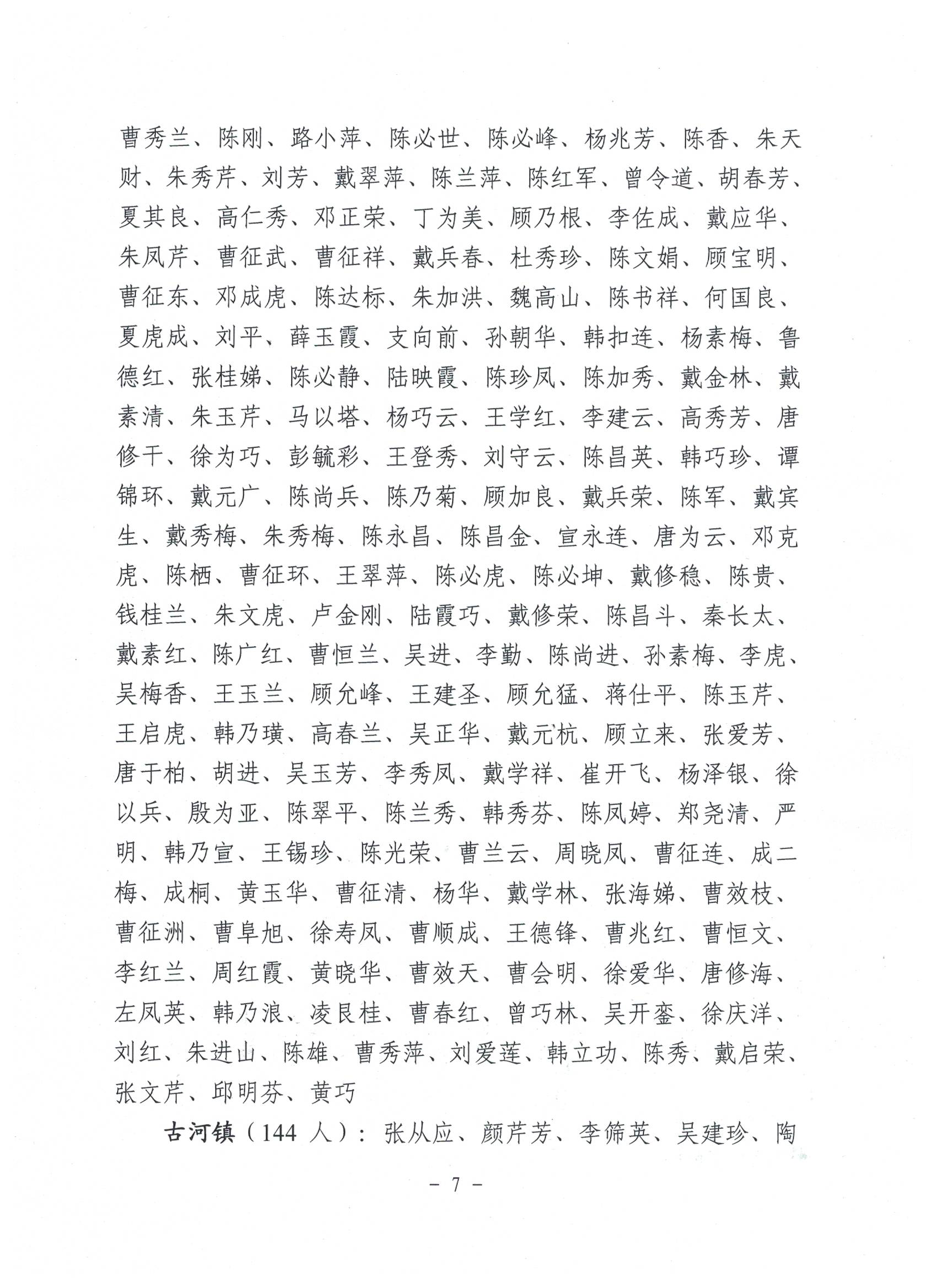 曹秀兰、陈刚、路小萍、陈必世、陈必峰、杨兆芳、陈香、朱天财、朱秀芹、刘芳、戴翠萍、陈兰萍、陈红军、曾令道、胡春芳、夏其良、高仁秀、邓正荣、丁为美、顾乃根、李佐成、戴应华、朱凤芹、曹征武、曹征祥、戴兵春、杜秀珍、陈文娟、顾宝明、曹征东、邓成虎、陈达标、朱加洪、魏高山、陈书祥、何国良、夏虎成、刘平、薛玉霞、支向前、孙朝华、韩扣连、杨素梅、鲁德红、张桂娣、陈必静、陆映霞、陈珍凤、陈加秀、戴金林、戴素清、朱玉芹、马以塔、杨巧云、王学红、李建云、高秀芳、唐修干、徐为巧、彭毓彩、王登秀、刘守云、陈昌英、韩巧珍、谭锦环、戴元广、陈尚兵、陈乃菊、顾加良、戴兵荣、陈军、戴宾生、戴秀梅、朱秀梅、陈永昌、陈昌金、宣永连、唐为云、邓克虎、陈栖、曹征环、王翠萍、陈必虎、陈必坤、戴修稳、陈贵、钱桂兰、朱文虎、卢金刚、陆霞巧、戴修荣、陈昌斗、秦长太、戴素红、陈广红、曹恒兰、吴进、李勤、陈尚进、孙素梅、李虎、吴梅香、王玉兰、顾允峰、王建圣、顾允猛、蒋仕平、陈玉芹、王启虎、韩乃璜、高春兰、吴正华、戴元杭、顾立来、张爱芳、唐于柏、胡进、吴玉芳、李秀凤、戴学祥、崔开飞、杨泽银、徐以兵、殷为亚、陈翠平、陈兰秀、韩秀芬、陈凤婷、郑尧清、严明、韩乃宣、王锡珍、陈光荣、曹兰云、周晓凤、曹征连、成二梅、成桐、黄玉华、曹征清、杨华、戴学林、张海娣、曹效枝、曹征洲、曹阜旭、徐寿凤、曹顺成、王德锋、曹兆红、曹恒文、李红兰、周红霞、黄晓华、曹效天、曹会明、徐爱华、唐修海、左凤英、韩乃浪、凌良桂、曹春红、曾巧林、吴开銮、徐庆洋、刘红、朱进山、陈雄、曹秀萍、刘爱莲、韩立功、陈秀、戴启荣、张文芹、邱明芬、黄巧

古河镇（144 人）：张从应、颜芹芳、李筛英、吴建珍、陶

－ 7 －